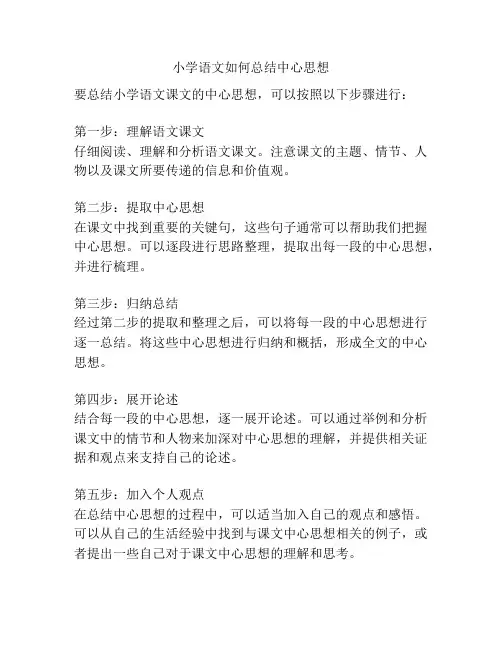 小学语文如何总结中心思想

要总结小学语文课文的中心思想，可以按照以下步骤进行：

第一步：理解语文课文
仔细阅读、理解和分析语文课文。注意课文的主题、情节、人物以及课文所要传递的信息和价值观。

第二步：提取中心思想
在课文中找到重要的关键句，这些句子通常可以帮助我们把握中心思想。可以逐段进行思路整理，提取出每一段的中心思想，并进行梳理。

第三步：归纳总结
经过第二步的提取和整理之后，可以将每一段的中心思想进行逐一总结。将这些中心思想进行归纳和概括，形成全文的中心思想。

第四步：展开论述
结合每一段的中心思想，逐一展开论述。可以通过举例和分析课文中的情节和人物来加深对中心思想的理解，并提供相关证据和观点来支持自己的论述。

第五步：加入个人观点
在总结中心思想的过程中，可以适当加入自己的观点和感悟。可以从自己的生活经验中找到与课文中心思想相关的例子，或者提出一些自己对于课文中心思想的理解和思考。